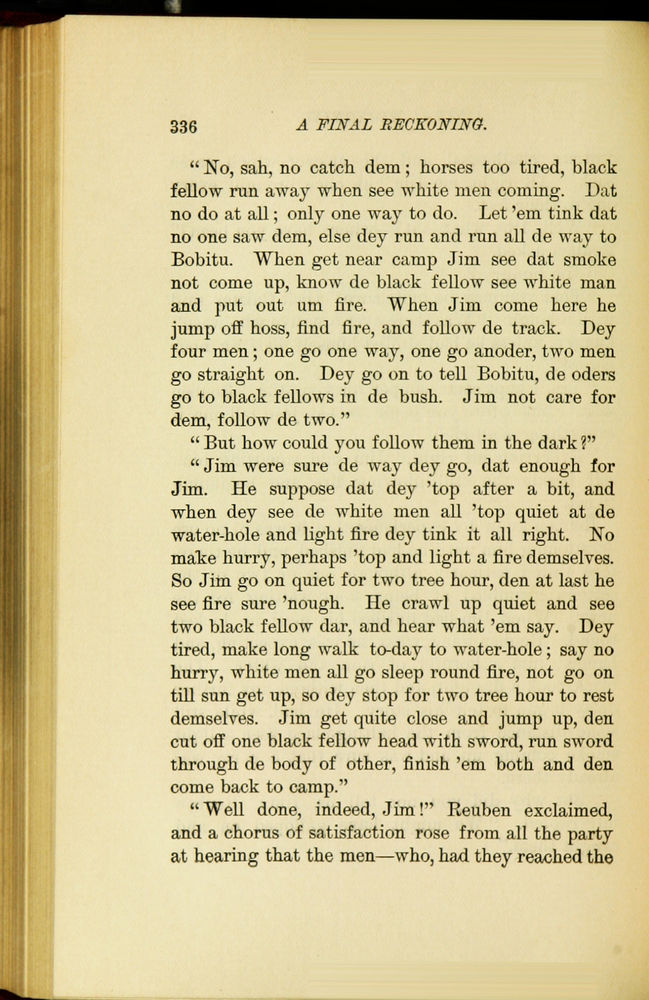 336 A FINAL RECKONING.

"No, sah, no catch dem; horses too tired, black fellow run away when see white men coming. Dat no do at all; only one way to do. Let 'em tink dat no one saw dem, else dey run and run all de way to Bobitu. When get near camp Jim see dat smoke not come up, know de black fellow see white man and put out um fire. When Jim come here he jump off hoss, find fire, and follow de track. Dey four men; one go one way, one go anoder, two men go straight on. Dey go on to tell Bobitu, de oders go to black fellows in de bush. Jim not care for dem, follow de two."

"But how could you follow them in the dark?"

"Jim were sure de way dey go, dat enough for Jim. He suppose dat dey 'top after a bit, and when dey see de white men all 'top quiet at de water-hole and light fire dey tink it all right. No make hurry, perhaps 'top and light a fire demselves. So Jim go on quiet for two tree hour, den at last he see fire sure 'nough. He crawl up quiet and see two black fellow dar, and hear what 'em say. Dey tired, make long walk to-day to water-hole; say no hurry, white men all go sleep round fire, not go on till sun get up, so dey stop for two tree hour to rest demselves. Jim get quite close and jump up, den cut off one black fellow head with sword, run sword through de body of other, finish 'em both and den come back to camp."

"Well done, indeed, Jim!" Reuben exclaimed, and a chorus of satisfaction rose from all the party at hearing that the men—who, had they reached the